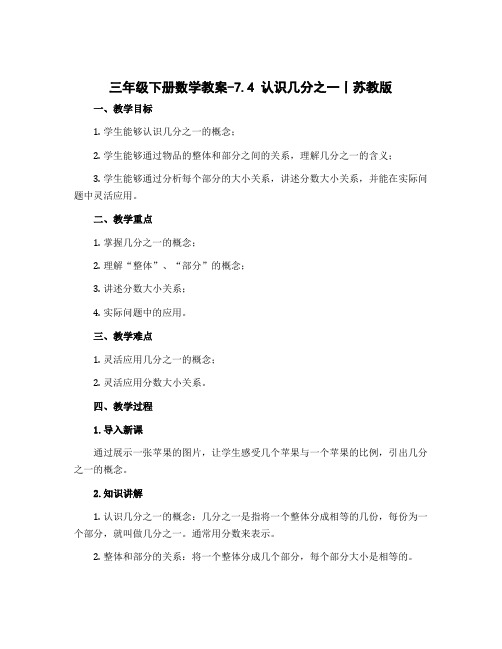 三年级下册数学教案-7.4 认识几分之一丨苏教版

一、教学目标

1. 学生能够认识几分之一的概念；

2. 学生能够通过物品的整体和部分之间的关系，理解几分之一的含义；

3. 学生能够通过分析每个部分的大小关系，讲述分数大小关系，并能在实际问题中灵活应用。

二、教学重点

1. 掌握几分之一的概念；

2. 理解“整体”、“部分”的概念；

3. 讲述分数大小关系；

4. 实际问题中的应用。

三、教学难点

1. 灵活应用几分之一的概念；

2. 灵活应用分数大小关系。

四、教学过程

1. 导入新课

通过展示一张苹果的图片，让学生感受几个苹果与一个苹果的比例，引出几分之一的概念。

2. 知识讲解

1. 认识几分之一的概念：几分之一是指将一个整体分成相等的几份，每份为一个部分，就叫做几分之一。通常用分数来表示。

2. 整体和部分的关系：将一个整体分成几个部分，每个部分大小是相等的。